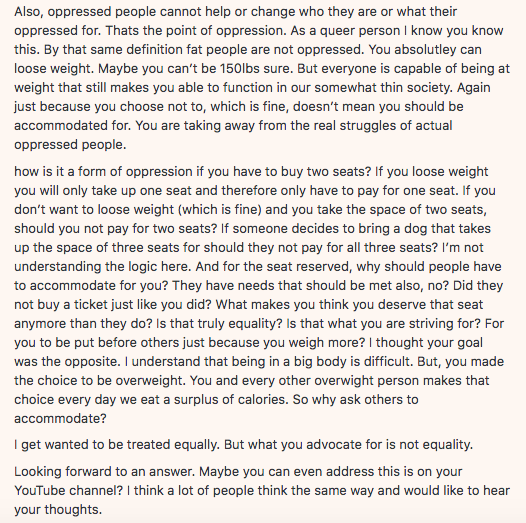 Also, oppressed people cannot help or change who they are or what their oppressed for. Thats the point of oppression. As a queer person I know you know this. By that same definition fat people are not oppressed. You absolutley can loose weight. Maybe you can't be 150lbs sure. But everyone is capable of being at weight that still makes you able to function in our somewhat thin society. Again just because you choose not to, which is fine, doesn't mean you should be accommodated for. You are taking away from the real struggles of actual oppressed people.

how is it a form of oppression if you have to buy two seats? If you loose weight you will only take up one seat and therefore only have to pay for one seat. If you don't want to loose weight (which is fine) and you take the space of two seats, should you not pay for two seats? If someone decides to bring a dog that takes up the space of three seats for should they not pay for all three seats? I'm not understanding the logic here. And for the seat reserved, why should people have to accommodate for you? They have needs that should be met also, no? Did they not buy a ticket just like you did? What makes you think you deserve that seat anymore than they do? Is that truly equality? Is that what you are striving for? For you to be put before others just because you weigh more? I thought your goal was the opposite. I understand that being in a big body is difficult. But, you made the choice to be overweight. You and every other overwight person makes that choice every day we eat a surplus of calories. So why ask others to accommodate?

I get wanted to be treated equally. But what you advocate for is not equality.

Looking forward to an answer. Maybe you can even address this is on your YouTube channel? I think a lot of people think the same way and would like to hear your thoughts.